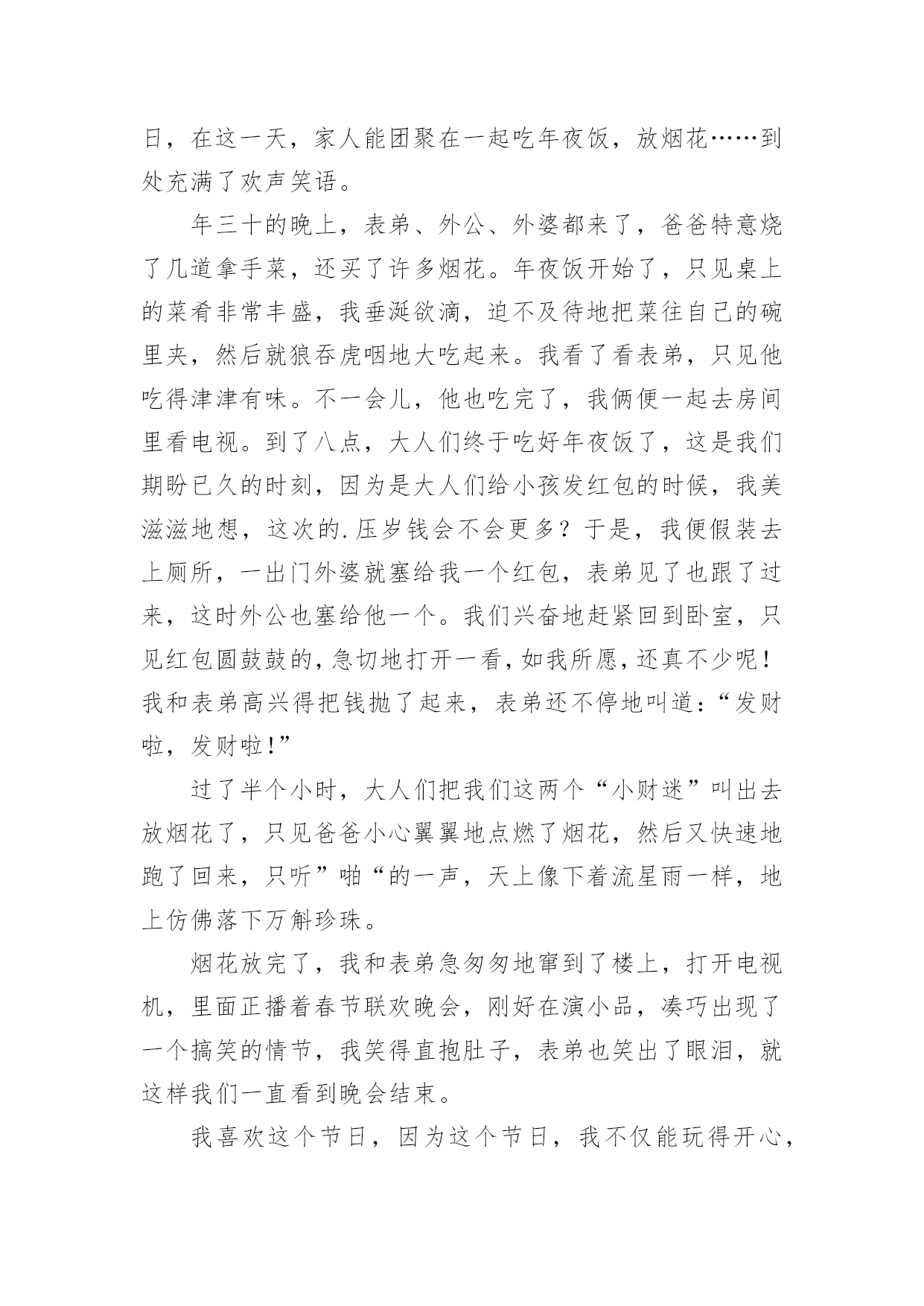 日，在这一天，家人能团聚在一起吃年夜饭，放烟花……到处充满了欢声笑语。

年三十的晚上，表弟、外公、外婆都来了，爸爸特意烧了几道拿手菜，还买了许多烟花。年夜饭开始了，只见桌上的菜肴非常丰盛，我垂涎欲滴，迫不及待地把菜往自己的碗里夹，然后就狼吞虎咽地大吃起来。我看了看表弟，只见他吃得津津有味。不一会儿，他也吃完了，我俩便一起去房间里看电视。到了八点，大人们终于吃好年夜饭了，这是我们期盼已久的时刻，因为是大人们给小孩发红包的时候，我美滋滋地想，这次的.压岁钱会不会更多？于是，我便假装去上厕所，一出门外婆就塞给我一个红包，表弟见了也跟了过来，这时外公也塞给他一个。我们兴奋地赶紧回到卧室，只见红包圆鼓鼓的，急切地打开一看，如我所愿，还真不少呢！我和表弟高兴得把钱抛了起来，表弟还不停地叫道：“发财啦，发财啦！”

过了半个小时，大人们把我们这两个“小财迷”叫出去放烟花了，只见爸爸小心翼翼地点燃了烟花，然后又快速地跑了回来，只听”啪“的一声，天上像下着流星雨一样，地上仿佛落下万斛珍珠。

烟花放完了，我和表弟急匆匆地窜到了楼上，打开电视机，里面正播着春节联欢晚会，刚好在演小品，凑巧出现了一个搞笑的情节，我笑得直抱肚子，表弟也笑出了眼泪，就这样我们一直看到晚会结束。

我喜欢这个节日，因为这个节日，我不仅能玩得开心，